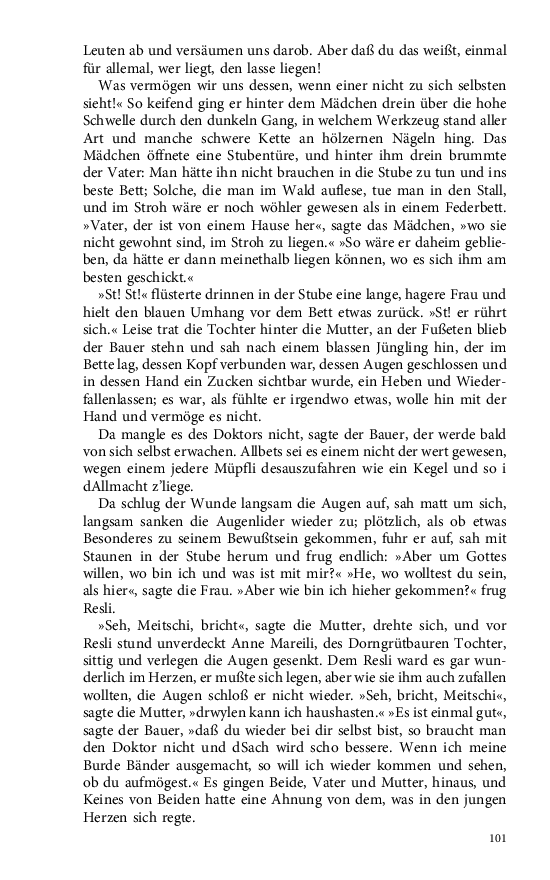 Leuten ab und versäumen uns darob. Aber daß du das weißt, einmal für allemal, wer liegt, den lasse liegen!

Was vermögen wir uns dessen, wenn einer nicht zu sich selbsten sieht!« So keifend ging er hinter dem Mädchen drein über die hohe Schwelle durch den dunkeln Gang, in welchem Werkzeug stand aller Art und manche schwere Kette an hölzernen Nägeln hing. Das Mädchen öffnete eine Stubentüre, und hinter ihm drein brummte der Vater: Man hätte ihn nicht brauchen in die Stube zu tun und ins beste Bett; Solche, die man im Wald auflese, tue man in den Stall, und im Stroh wäre er noch wöhler gewesen als in einem Federbett. »Vater, der ist von einem Hause her«, sagte das Mädchen, »wo sie nicht gewohnt sind, im Stroh zu liegen.« »So wäre er daheim geblieben, da hätte er dann meinethalb liegen können, wo es sich ihm am besten geschickt.«

»St! St!« flüsterte drinnen in der Stube eine lange, hagere Frau und hielt den blauen Umhang vor dem Bett etwas zurück. »St! er rührt sich.« Leise trat die Tochter hinter die Mutter, an der Fußeten blieb der Bauer stehn und sah nach einem blassen Jüngling hin, der im Bette lag, dessen Kopf verbunden war, dessen Augen geschlossen und in dessen Hand ein Zucken sichtbar wurde, ein Heben und Wiederfallenlassen; es war, als fühlte er irgendwo etwas, wolle hin mit der Hand und vermöge es nicht.

Da mangle es des Doktors nicht, sagte der Bauer, der werde bald von sich selbst erwachen. Allbets sei es einem nicht der wert gewesen, wegen einem jedere Müpfli desauszufahren wie ein Kegel und so i dAllmacht z'liege.

Da schlug der Wunde langsam die Augen auf, sah matt um sich, langsam sanken die Augenlider wieder zu; plötzlich, als ob etwas Besonderes zu seinem Bewußtsein gekommen, fuhr er auf, sah mit Staunen in der Stube herum und frug endlich: »Aber um Gottes willen, wo bin ich und was ist mit mir?« »He, wo wolltest du sein, als hier«, sagte die Frau. »Aber wie bin ich hieher gekommen?« frug Resli.

»Seh, Meitschi, bricht«, sagte die Mutter, drehte sich, und vor Resli stund unverdeckt Anne Mareili, des Dorngrütbauren Tochter, sittig und verlegen die Augen gesenkt. Dem Resli ward es gar wunderlich im Herzen, er mußte sich legen, aber wie sie ihm auch zufallen wollten, die Augen schloß er nicht wieder. »Seh, bricht, Meitschi«, sagte die Mutter, »drwylen kann ich haushasten.« »Es ist einmal gut«, sagte der Bauer, »daß du wieder bei dir selbst bist, so braucht man den Doktor nicht und dSach wird scho bessere. Wenn ich meine Burde Bänder ausgemacht, so will ich wieder kommen und sehen, ob du aufmögest.« Es gingen Beide, Vater und Mutter, hinaus, und Keines von Beiden hatte eine Ahnung von dem, was in den jungen Herzen sich regte.

101